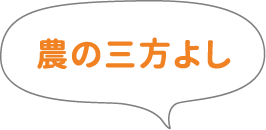 農の三方よし